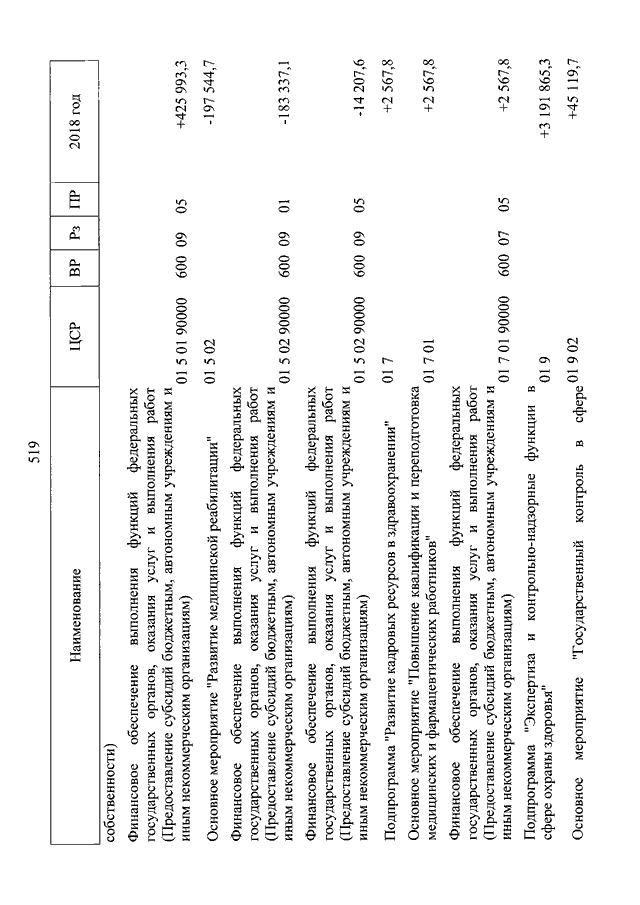 519

| Наименование | ЦСР | ВР | Рз | ПР | 2018 год |
|---|---|---|---|---|---|
| собственности) | | | | | |
| Финансовое обеспечение выполнения функций федеральных государственных органов, оказания услуг и выполнения работ (Предоставление субсидий бюджетным, автономным учреждениям и иным некоммерческим организациям) | 01 5 01 90000 | 600 | 09 | 05 | +425 993,3 |
| Основное мероприятие "Развитие медицинской реабилитации" | 01 5 02 | | | | -197 544,7 |
| Финансовое обеспечение выполнения функций федеральных государственных органов, оказания услуг и выполнения работ (Предоставление субсидий бюджетным, автономным учреждениям и иным некоммерческим организациям) | 01 5 02 90000 | 600 | 09 | 01 | -183 337,1 |
| Финансовое обеспечение выполнения функций федеральных государственных органов, оказания услуг и выполнения работ (Предоставление субсидий бюджетным, автономным учреждениям и иным некоммерческим организациям) | 01 5 02 90000 | 600 | 09 | 05 | -14 207,6 |
| Подпрограмма "Развитие кадровых ресурсов в здравоохранении" | 01 7 | | | | +2 567,8 |
| Основное мероприятие "Повышение квалификации и переподготовка медицинских и фармацевтических работников" | 01 7 01 | | | | +2 567,8 |
| Финансовое обеспечение выполнения функций федеральных государственных органов, оказания услуг и выполнения работ (Предоставление субсидий бюджетным, автономным учреждениям и иным некоммерческим организациям) | 01 7 01 90000 | 600 | 07 | 05 | +2 567,8 |
| Подпрограмма "Экспертиза и контрольно-надзорные функции в сфере охраны здоровья" | 01 9 | | | | +3 191 865,3 |
| Основное мероприятие "Государственный контроль в сфере | 01 9 02 | | | | +45 119,7 |